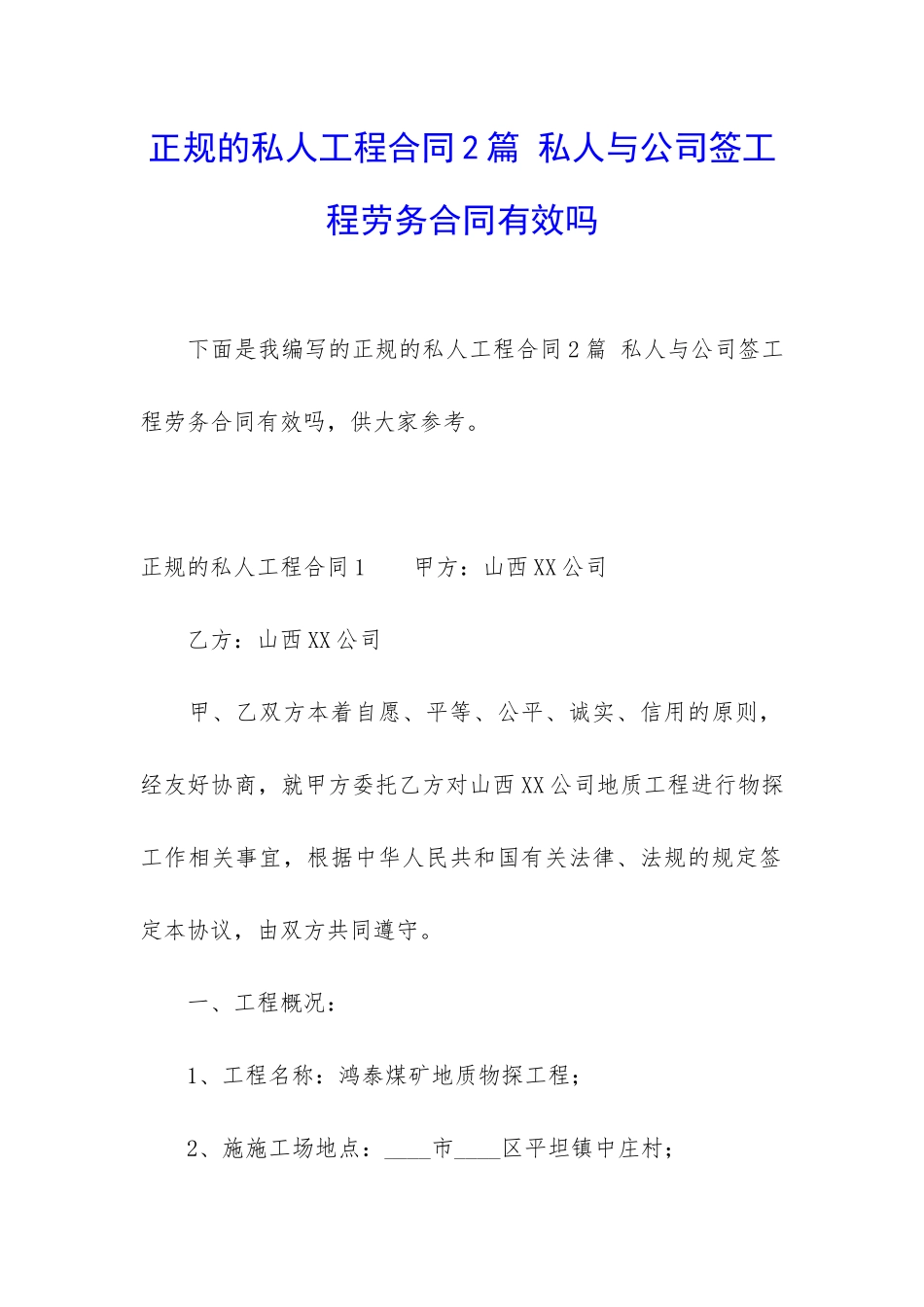 正规的私人工程合同2篇 私人与公司签工程劳务合同有效吗

下面是我编写的正规的私人工程合同2篇 私人与公司签工程劳务合同有效吗，供大家参考。

正规的私人工程合同1　　甲方：山西XX公司

乙方：山西XX公司

甲、乙双方本着自愿、平等、公平、诚实、信用的原则，经友好协商，就甲方委托乙方对山西XX公司地质工程进行物探工作相关事宜，根据中华人民共和国有关法律、法规的规定签定本协议，由双方共同遵守。

一、工程概况：

1、工程名称：鸿泰煤矿地质物探工程；

2、施施工场地点：____市____区平坦镇中庄村；